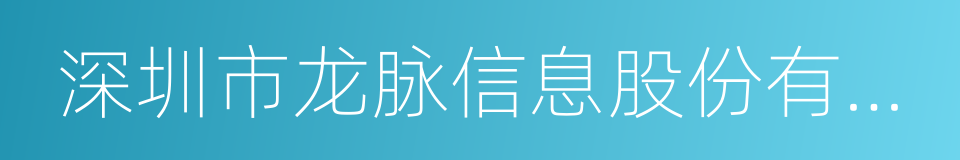 深圳市龙脉信息股份有...